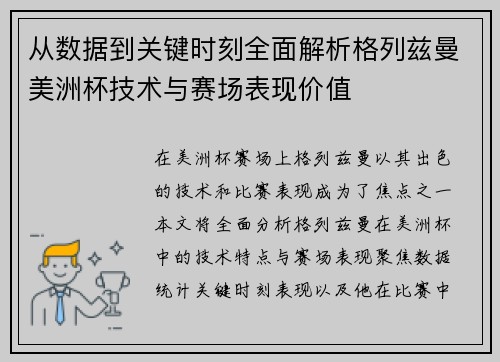 从数据到关键时刻全面解析格列兹曼美洲杯技术与赛场表现价值

在美洲杯赛场上格列兹曼以其出色的技术和比赛表现成为了焦点之一本文将全面分析格列兹曼在美洲杯中的技术特点与赛场表现聚焦数据统计关键时刻表现以及他在比赛中